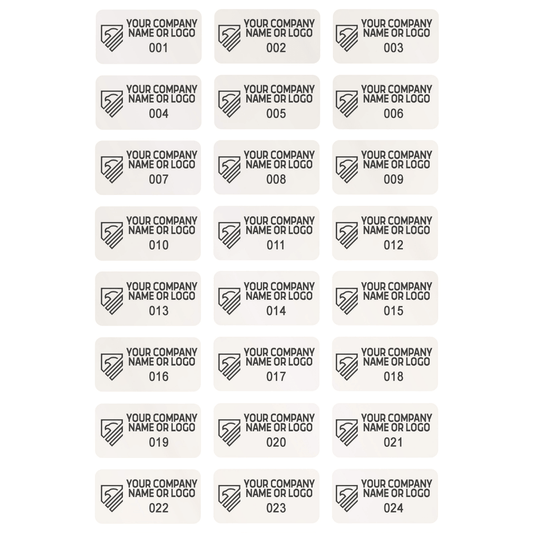 YOUR COMPANY NAME OR LOGO 001

YOUR COMPANY NAME OR LOGO 002

YOUR COMPANY NAME OR LOGO 003

YOUR COMPANY NAME OR LOGO 004

YOUR COMPANY NAME OR LOGO 005

YOUR COMPANY NAME OR LOGO 006

YOUR COMPANY NAME OR LOGO 007

YOUR COMPANY NAME OR LOGO 008

YOUR COMPANY NAME OR LOGO 009

YOUR COMPANY NAME OR LOGO 010

YOUR COMPANY NAME OR LOGO 011

YOUR COMPANY NAME OR LOGO 012

YOUR COMPANY NAME OR LOGO 013

YOUR COMPANY NAME OR LOGO 014

YOUR COMPANY NAME OR LOGO 015

YOUR COMPANY NAME OR LOGO 016

YOUR COMPANY NAME OR LOGO 017

YOUR COMPANY NAME OR LOGO 018

YOUR COMPANY NAME OR LOGO 019

YOUR COMPANY NAME OR LOGO 020

YOUR COMPANY NAME OR LOGO 021

YOUR COMPANY NAME OR LOGO 022

YOUR COMPANY NAME OR LOGO 023

YOUR COMPANY NAME OR LOGO 024